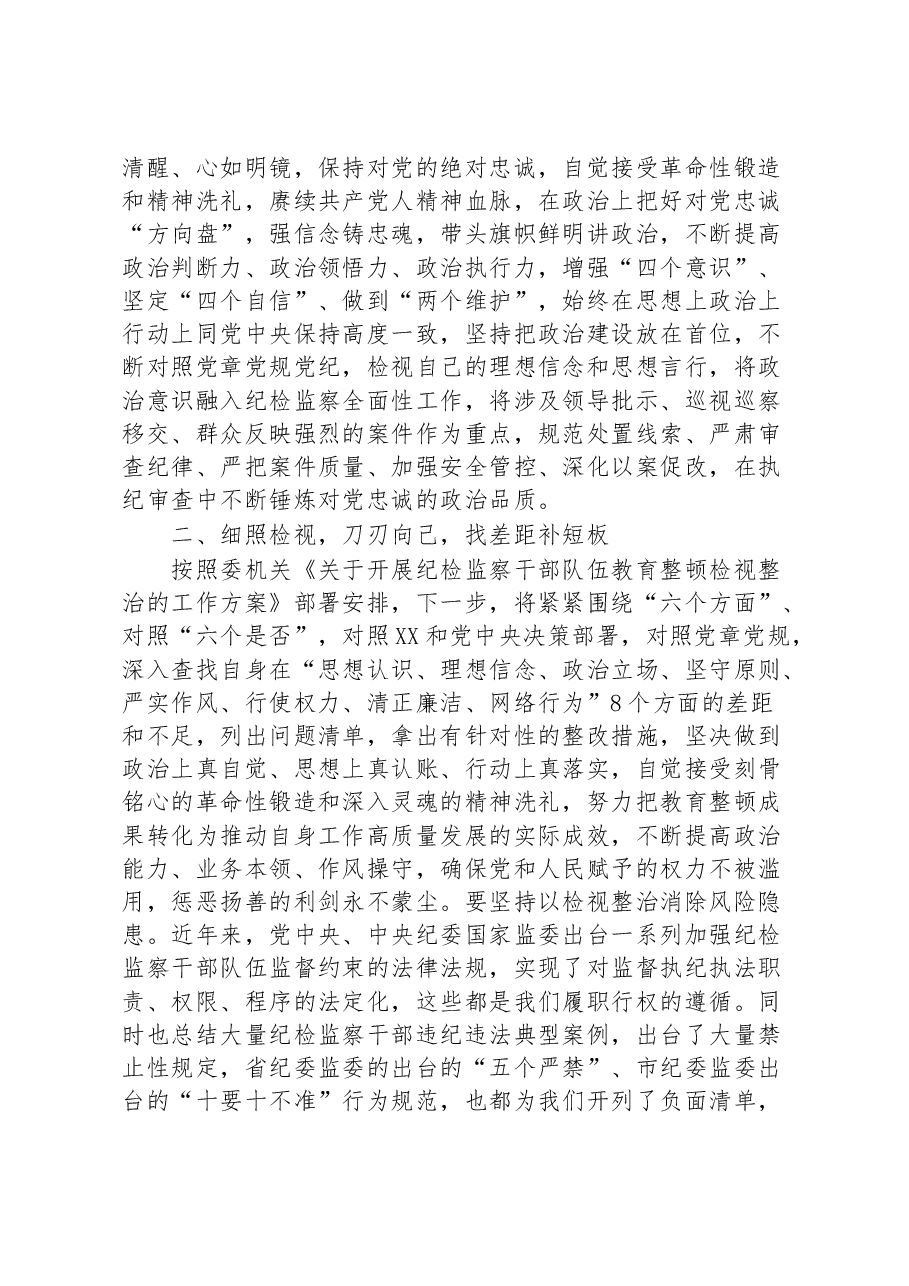 清醒、心如明镜，保持对党的绝对忠诚，自觉接受革命性锻造和精神洗礼，赓续共产党人精神血脉，在政治上把好对党忠诚“方向盘”，强信念铸忠魂，带头旗帜鲜明讲政治，不断提高政治判断力、政治领悟力、政治执行力，增强“四个意识”、坚定“四个自信”、做到“两个维护”，始终在思想上政治上行动上同党中央保持高度一致，坚持把政治建设放在首位，不断对照党章党规党纪，检视自己的理想信念和思想言行，将政治意识融入纪检监察全面性工作，将涉及领导批示、巡视巡察移交、群众反映强烈的案件作为重点，规范处置线索、严肃审查纪律、严把案件质量、加强安全管控、深化以案促改，在执纪审查中不断锤炼对党忠诚的政治品质。

二、细照检视，刀刃向己，找差距补短板

按照委机关《关于开展纪检监察干部队伍教育整顿检视整治的工作方案》部署安排，下一步，将紧紧围绕“六个方面”、对照“六个是否”，对照XX和党中央决策部署，对照党章党规，深入查找自身在“思想认识、理想信念、政治立场、坚守原则、严实作风、行使权力、清正廉洁、网络行为”8个方面的差距和不足，列出问题清单，拿出有针对性的整改措施，坚决做到政治上真自觉、思想上真认账、行动上真落实，自觉接受刻骨铭心的革命性锻造和深入灵魂的精神洗礼，努力把教育整顿成果转化为推动自身工作高质量发展的实际成效，不断提高政治能力、业务本领、作风操守，确保党和人民赋予的权力不被滥用，惩恶扬善的利剑永不蒙尘。要坚持以检视整治消除风险隐患。近年来，党中央、中央纪委国家监委出台一系列加强纪检监察干部队伍监督约束的法律法规，实现了对监督执纪执法职责、权限、程序的法定化，这些都是我们履职行权的遵循。同时也总结大量纪检监察干部违纪违法典型案例，出台了大量禁止性规定，省纪委监委的出台的“五个严禁”、市纪委监委出台的“十要十不准”行为规范，也都为我们开列了负面清单，